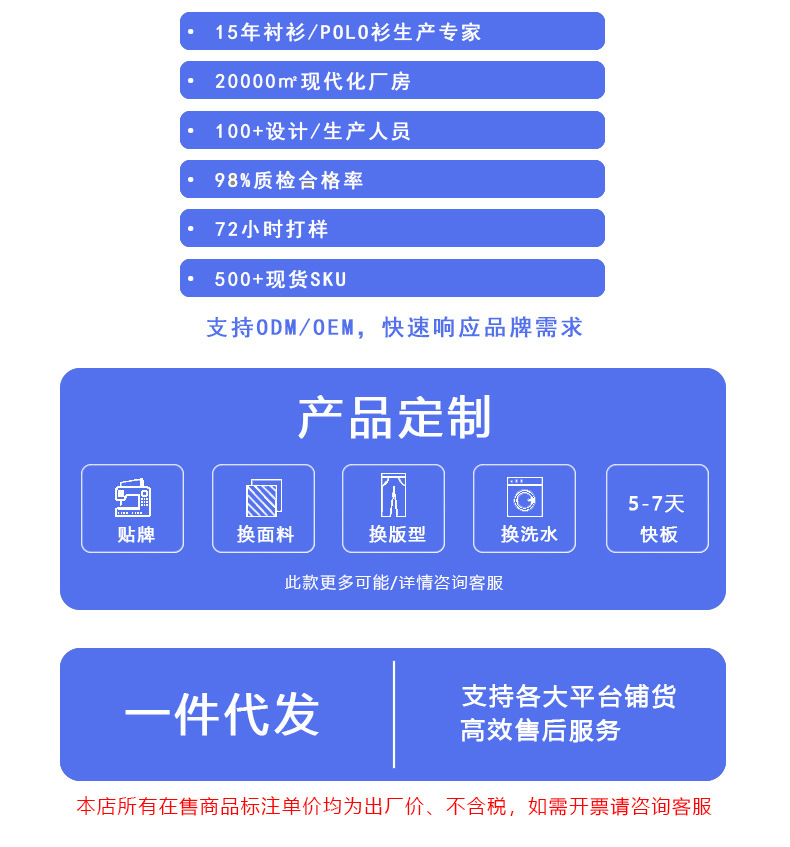 • 15年衬衫/POLO衫生产专家

• 20000㎡现代化厂房

• 100+设计/生产人员

• 98%质检合格率

• 72小时打样

• 500+现货SKU

支持ODM/OEM，快速响应品牌需求

产品定制

贴牌

换面料

换版型

换洗水

5-7天
快板

此款更多可能/详情咨询客服

一件代发

支持各大平台铺货
高效售后服务

本店所有在售商品标注单价均为出厂价、不含税，如需开票请咨询客服